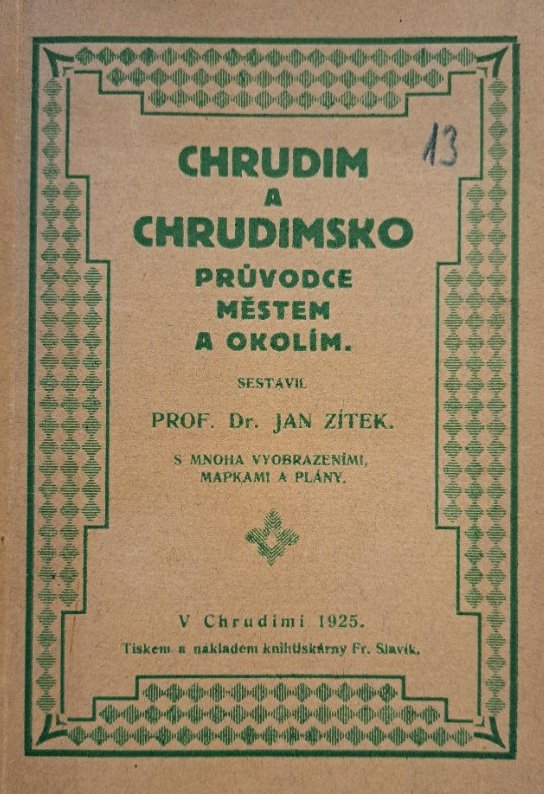 13

CHRUDIM
A
CHRUDIMSKO
PRŮVODCE
MĚSTEM
A OKOLÍM.

SESTAVIL

PROF. Dr. JAN ZÍTEK.

S MNOHA VYOBRAZENÍMI,
MAPKAMI A PLÁNY.

V Chrudimi 1925.
Tiskem a nákladem knihtiskárny Fr. Slavík.